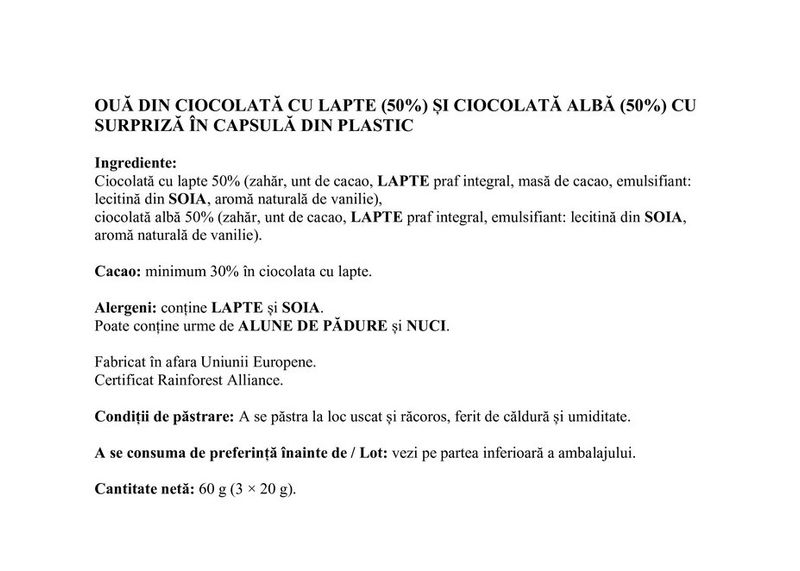 OUĂ DIN CIOCOLATĂ CU LAPTE (50%) ȘI CIOCOLATĂ ALBĂ (50%) CU SURPRIZĂ ÎN CAPSULĂ DIN PLASTIC

Ingrediente:
Ciocolată cu lapte 50% (zahăr, unt de cacao, LAPTE praf integral, masă de cacao, emulsifiant: lecitină din SOIA, aromă naturală de vanilie),
ciocolată albă 50% (zahăr, unt de cacao, LAPTE praf integral, emulsifiant: lecitină din SOIA, aromă naturală de vanilie).

Cacao: minimum 30% în ciocolata cu lapte.

Alergeni: conține LAPTE și SOIA.
Poate conține urme de ALUNE DE PĂDURE și NUCI.

Fabricat în afara Uniunii Europene.
Certificat Rainforest Alliance.

Condiții de păstrare: A se păstra la loc uscat și răcoros, ferit de căldură și umiditate.

A se consuma de preferință înainte de / Lot: vezi pe partea inferioară a ambalajului.

Cantitate netă: 60 g (3 × 20 g).